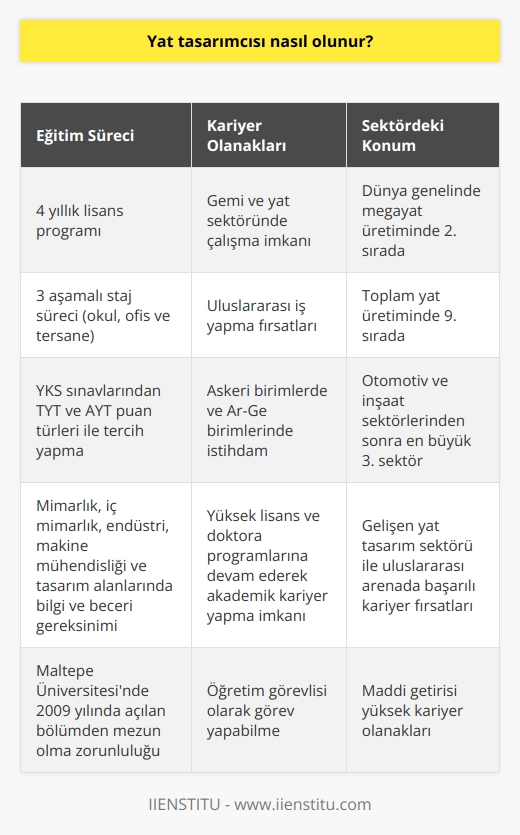 Yat tasarımcısı nasıl olunur?

| Eğitim Süreci | Kariyer Olanakları | Sektördeki Konum |
|---|---|---|
| 4 yıllık lisans programı | Gemi ve yat sektöründe çalışma imkanı | Dünya genelinde megayat üretiminde 2. sırada |
| 3 aşamalı staj süreci (okul, ofis ve tersane) | Uluslararası iş yapma fırsatları | Toplam yat üretiminde 9. sırada |
| YKS sınavlarından TYT ve AYT puan türleri ile tercih yapma | Askeri birimlerde ve Ar-Ge birimlerinde istihdam | Otomotiv ve inşaat sektörlerinden sonra en büyük 3. sektör |
| Mimarlık, iç mimarlık, endüstri, makine mühendisliği ve tasarım alanlarında bilgi ve beceri gereksinimi | Yüksek lisans ve doktora programlarına devam ederek akademik kariyer yapma imkanı | Gelişen yat tasarım sektörü ile uluslararası arenada başarılı kariyer fırsatları |
| Maltepe Üniversitesi'nde 2009 yılında açılan bölümden mezun olma zorunluluğu | Öğretim görevlisi olarak görev yapabilme | Maddi getirisi yüksek kariyer olanakları |

IIENSTITU - www.iienstitu.com